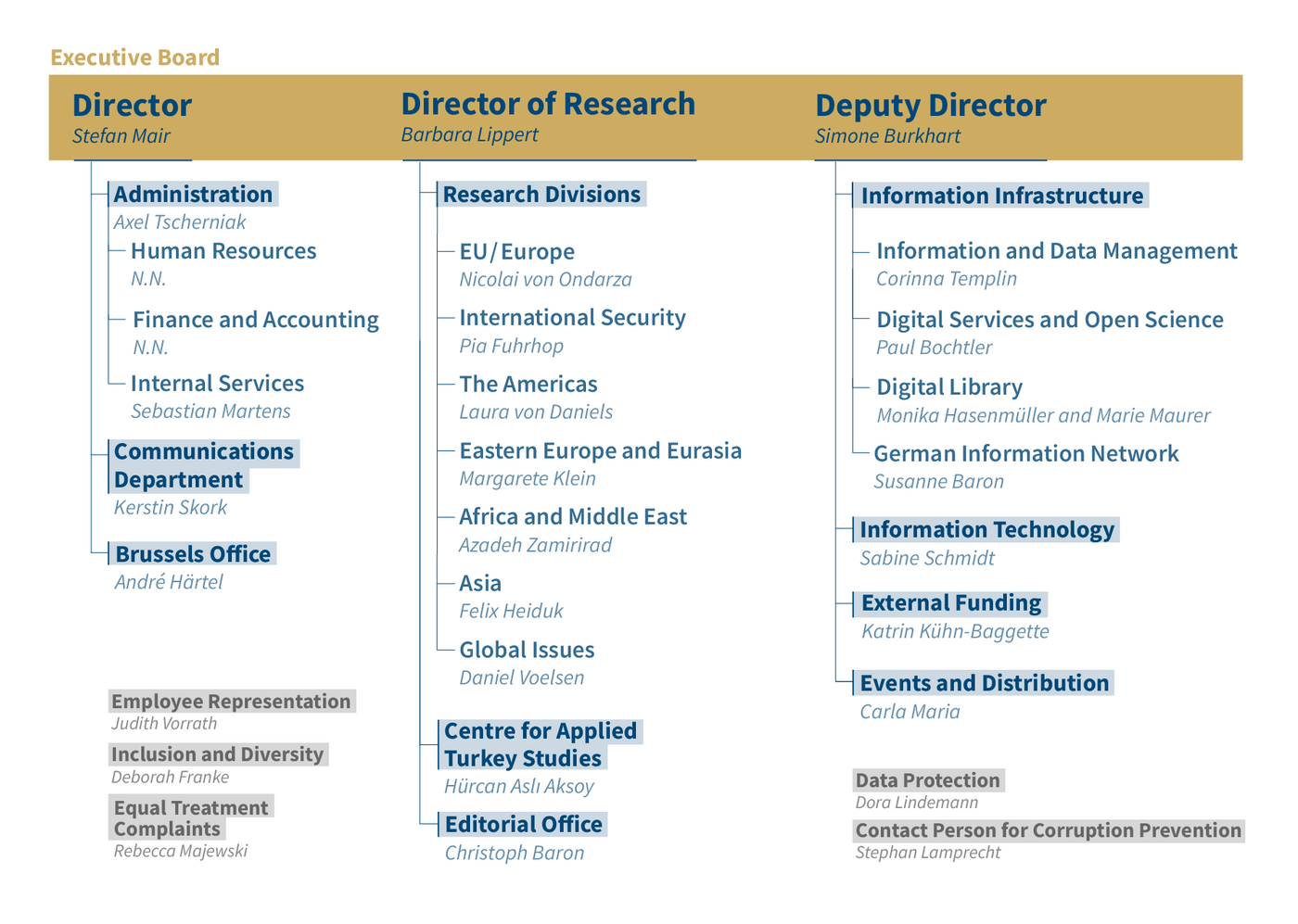 Executive Board

Director
Stefan Mair

Administration
Axel Tscherniak

Human Resources
N.N.

Finance and Accounting
N.N.

Internal Services
Sebastian Martens

Communications Department
Kerstin Skork

Brussels Office
André Härtel

Employee Representation
Judith Vorrath

Inclusion and Diversity
Deborah Franke

Equal Treatment Complaints
Rebecca Majewski

Director of Research
Barbara Lippert

Research Divisions

EU/Europe
Nicolai von Ondarza

International Security
Pia Fuhrhop

The Americas
Laura von Daniels

Eastern Europe and Eurasia
Margarete Klein

Africa and Middle East
Azadeh Zamirirad

Asia
Felix Heiduk

Global Issues
Daniel Voelsen

Centre for Applied Turkey Studies
Hürcan Aslı Aksoy

Editorial Office
Christoph Baron

Deputy Director
Simone Burkhart

Information Infrastructure

Information and Data Management
Corinna Templin

Digital Services and Open Science
Paul Bochtler

Digital Library
Monika Hasenmüller and Marie Maurer

German Information Network
Susanne Baron

Information Technology
Sabine Schmidt

External Funding
Katrin Kühn-Baggette

Events and Distribution
Carla Maria

Data Protection
Dora Lindemann

Contact Person for Corruption Prevention
Stephan Lamprecht